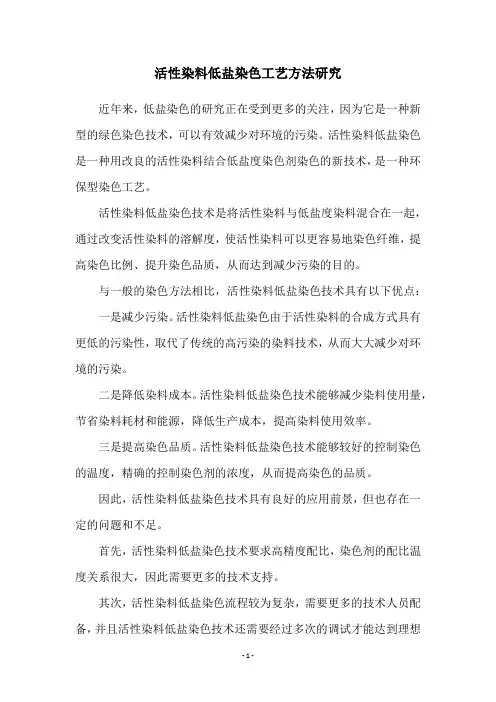 活性染料低盐染色工艺方法研究

近年来，低盐染色的研究正在受到更多的关注，因为它是一种新型的绿色染色技术，可以有效减少对环境的污染。活性染料低盐染色是一种用改良的活性染料结合低盐度染色剂染色的新技术，是一种环保型染色工艺。

活性染料低盐染色技术是将活性染料与低盐度染料混合在一起，通过改变活性染料的溶解度，使活性染料可以更容易地染色纤维，提高染色比例、提升染色品质，从而达到减少污染的目的。

与一般的染色方法相比，活性染料低盐染色技术具有以下优点：

一是减少污染。活性染料低盐染色由于活性染料的合成方式具有更低的污染性，取代了传统的高污染的染料技术，从而大大减少对环境的污染。

二是降低染料成本。活性染料低盐染色技术能够减少染料使用量，节省染料耗材和能源，降低生产成本，提高染料使用效率。

三是提高染色品质。活性染料低盐染色技术能够较好的控制染色的温度，精确的控制染色剂的浓度，从而提高染色的品质。

因此，活性染料低盐染色技术具有良好的应用前景，但也存在一定的问题和不足。

首先，活性染料低盐染色技术要求高精度配比，染色剂的配比温度关系很大，因此需要更多的技术支持。

其次，活性染料低盐染色流程较为复杂，需要更多的技术人员配备，并且活性染料低盐染色技术还需要经过多次的调试才能达到理想

- 1 -